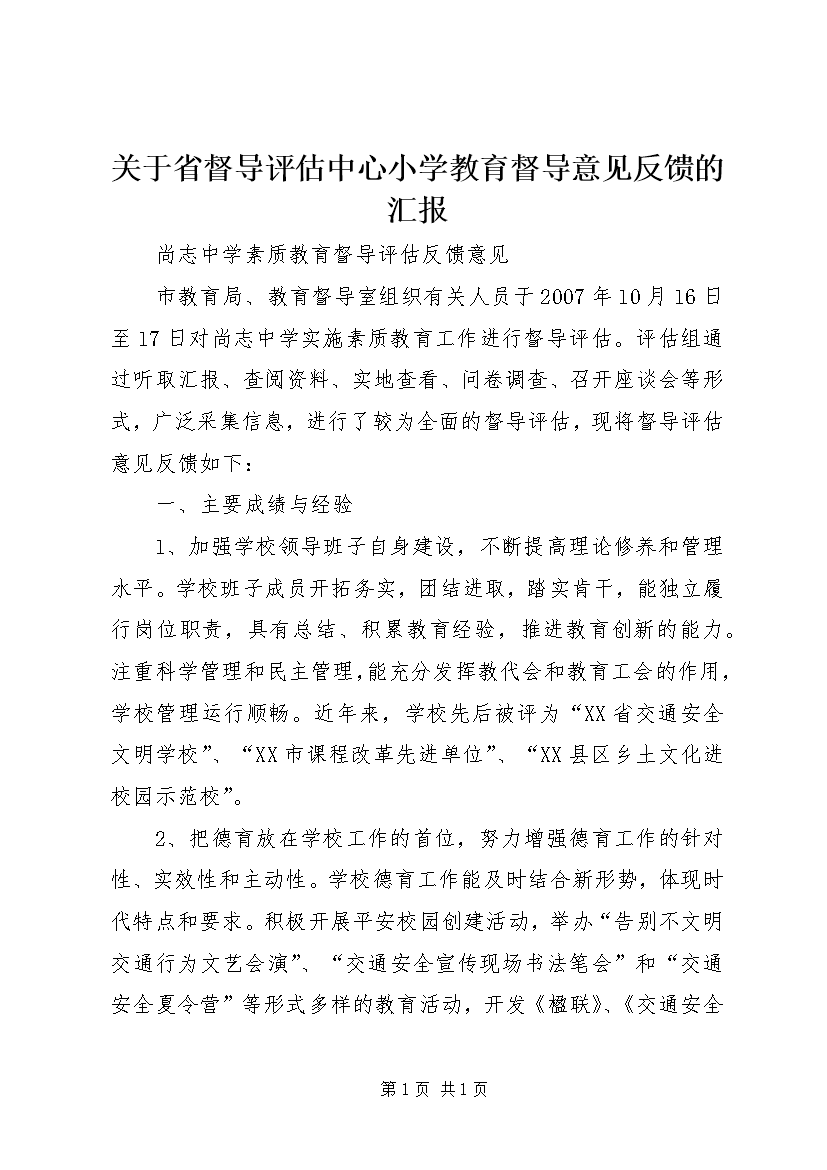 关于省督导评估中心小学教育督导意见反馈的汇报

尚志中学素质教育督导评估反馈意见

市教育局、教育督导室组织有关人员于2007年10月16日至17日对尚志中学实施素质教育工作进行督导评估。评估组通过听取汇报、查阅资料、实地查看、问卷调查、召开座谈会等形式，广泛采集信息，进行了较为全面的督导评估，现将督导评估意见反馈如下：

一、主要成绩与经验

1、加强学校领导班子自身建设，不断提高理论修养和管理水平。学校班子成员开拓务实，团结进取，踏实肯干，能独立履行岗位职责，具有总结、积累教育经验，推进教育创新的能力。注重科学管理和民主管理，能充分发挥教代会和教育工会的作用，学校管理运行顺畅。近年来，学校先后被评为“XX省交通安全文明学校”、“XX市课程改革先进单位”、“XX县区乡土文化进校园示范校”。

2、把德育放在学校工作的首位，努力增强德育工作的针对性、实效性和主动性。学校德育工作能及时结合新形势，体现时代特点和要求。积极开展平安校园创建活动，举办“告别不文明交通行为文艺会演”、“交通安全宣传现场书法笔会”和“交通安全夏令营”等形式多样的教育活动，开发《楹联》、《交通安全

第1页 共1页